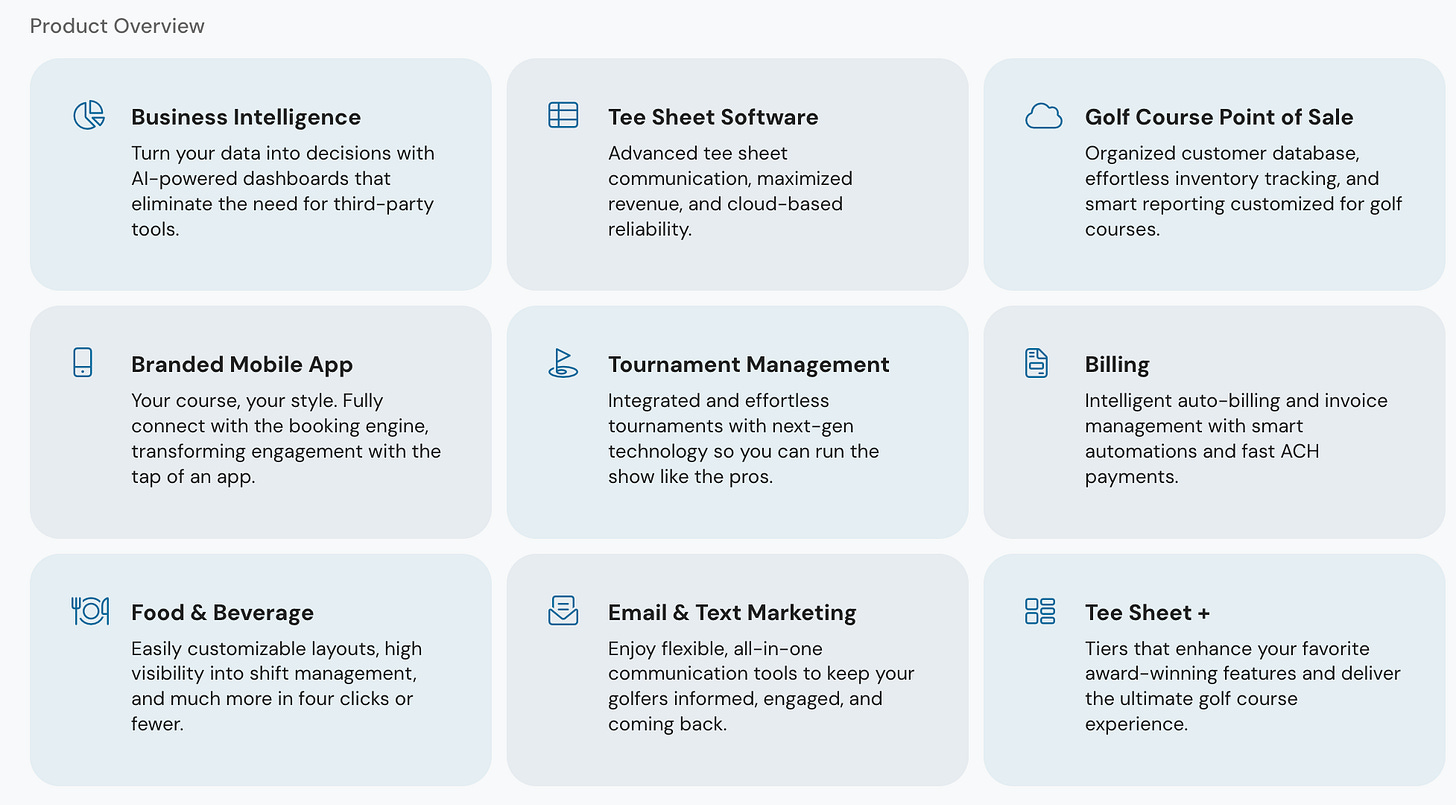 Product Overview

Business Intelligence
Turn your data into decisions with AI-powered dashboards that eliminate the need for third-party tools.

Tee Sheet Software
Advanced tee sheet communication, maximized revenue, and cloud-based reliability.

Golf Course Point of Sale
Organized customer database, effortless inventory tracking, and smart reporting customized for golf courses.

Branded Mobile App
Your course, your style. Fully connect with the booking engine, transforming engagement with the tap of an app.

Tournament Management
Integrated and effortless tournaments with next-gen technology so you can run the show like the pros.

Billing
Intelligent auto-billing and invoice management with smart automations and fast ACH payments.

Food & Beverage
Easily customizable layouts, high visibility into shift management, and much more in four clicks or fewer.

Email & Text Marketing
Enjoy flexible, all-in-one communication tools to keep your golfers informed, engaged, and coming back.

Tee Sheet +
Tiers that enhance your favorite award-winning features and deliver the ultimate golf course experience.